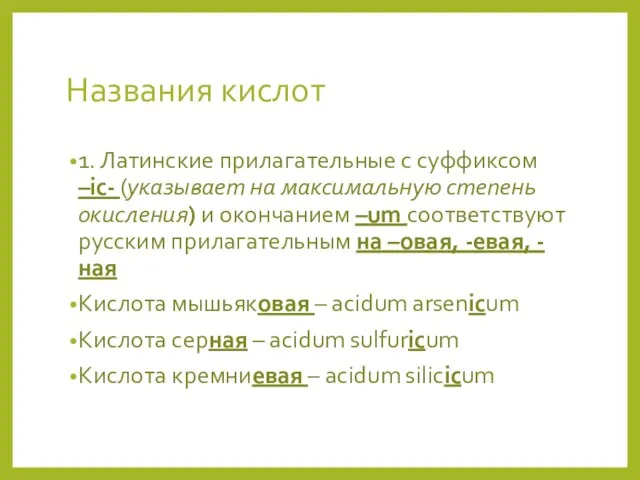 Названия кислот

•1. Латинские прилагательные с суффиксом –ic- (указывает на максимальную степень окисления) и окончанием –um соответствуют русским прилагательным на –овая, -евая, -ная

•Кислота мышьяковая – acidum arsenicum

•Кислота серная – acidum sulfuricum

•Кислота кремниевая – acidum silicicum